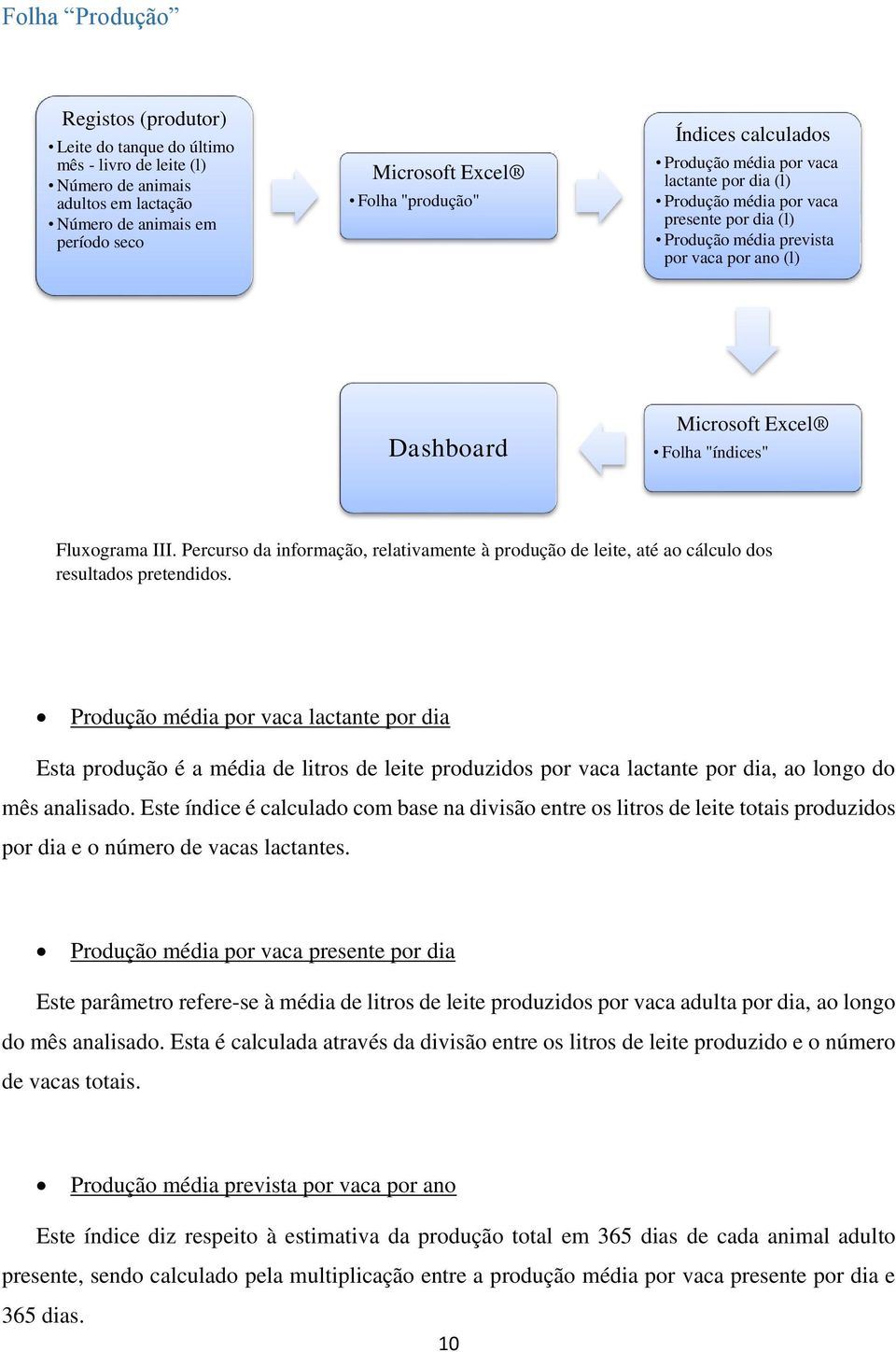 Folha “Produção”

Registos (produtor)
• Leite do tanque do último mês - livro de leite (l)
• Número de animais adultos em lactação
• Número de animais em período seco

Microsoft Excel®
• Folha "produção"

Índices calculados
• Produção média por vaca lactante por dia (l)
• Produção média por vaca presente por dia (l)
• Produção média prevista por vaca por ano (l)

Microsoft Excel®
• Folha "índices"

Dashboard

Fluxograma III. Percurso da informação, relativamente à produção de leite, até ao cálculo dos resultados pretendidos.

• Produção média por vaca lactante por dia

Esta produção é a média de litros de leite produzidos por vaca lactante por dia, ao longo do mês analisado. Este índice é calculado com base na divisão entre os litros de leite totais produzidos por dia e o número de vacas lactantes.

• Produção média por vaca presente por dia

Este parâmetro refere-se à média de litros de leite produzidos por vaca adulta por dia, ao longo do mês analisado. Esta é calculada através da divisão entre os litros de leite produzido e o número de vacas totais.

• Produção média prevista por vaca por ano

Este índice diz respeito à estimativa da produção total em 365 dias de cada animal adulto presente, sendo calculado pela multiplicação entre a produção média por vaca presente por dia e 365 dias.

10